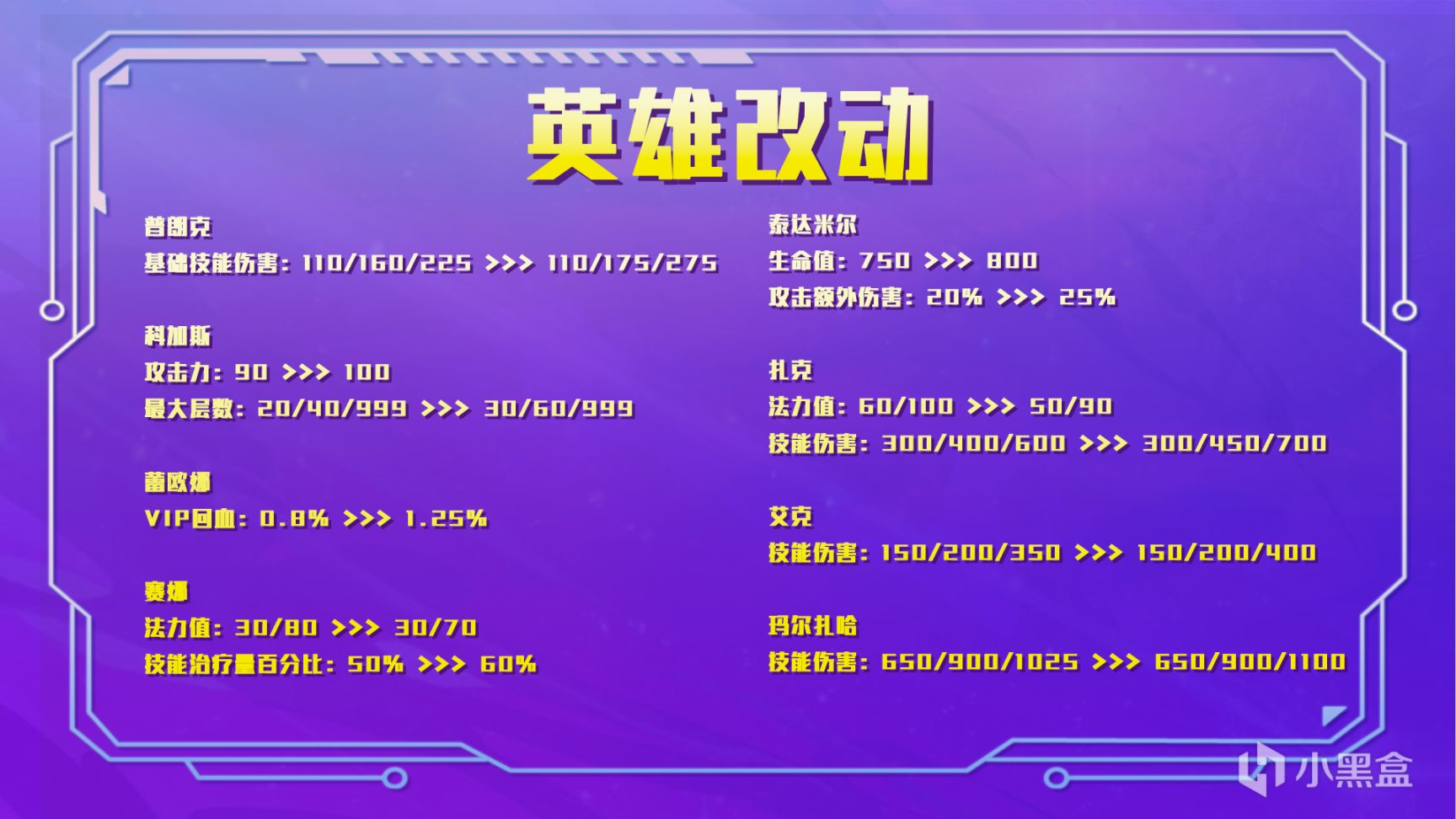 英雄改动

普朗克
基础技能伤害：110/160/225 >>> 110/175/275

科加斯
攻击力：90 >>> 100
最大层数：20/40/999 >>> 30/60/999

蕾欧娜
VIP回血：0.8% >>> 1.25%

赛娜
法力值：30/80 >>> 30/70
技能治疗量百分比：50% >>> 60%

泰达米尔
生命值：750 >>> 800
攻击额外伤害：20% >>> 25%

扎克
法力值：60/100 >>> 50/90
技能伤害：300/400/600 >>> 300/450/700

艾克
技能伤害：150/200/350 >>> 150/200/400

玛尔扎哈
技能伤害：650/900/1025 >>> 650/900/1100

小黑盒